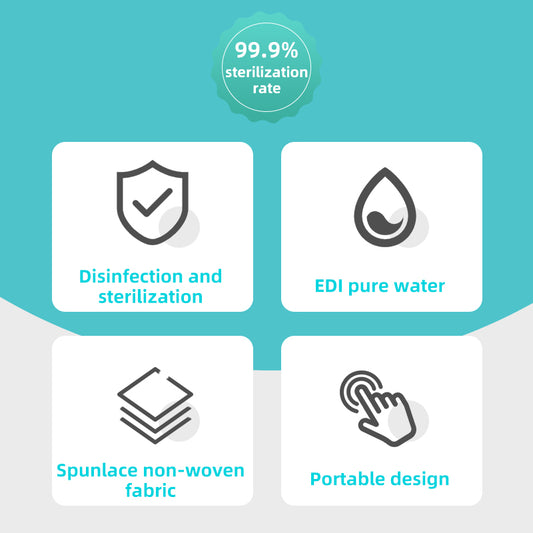 99.9%
sterilization
rate

Disinfection and sterilization

EDI pure water

Spunlace non-woven fabric

Portable design